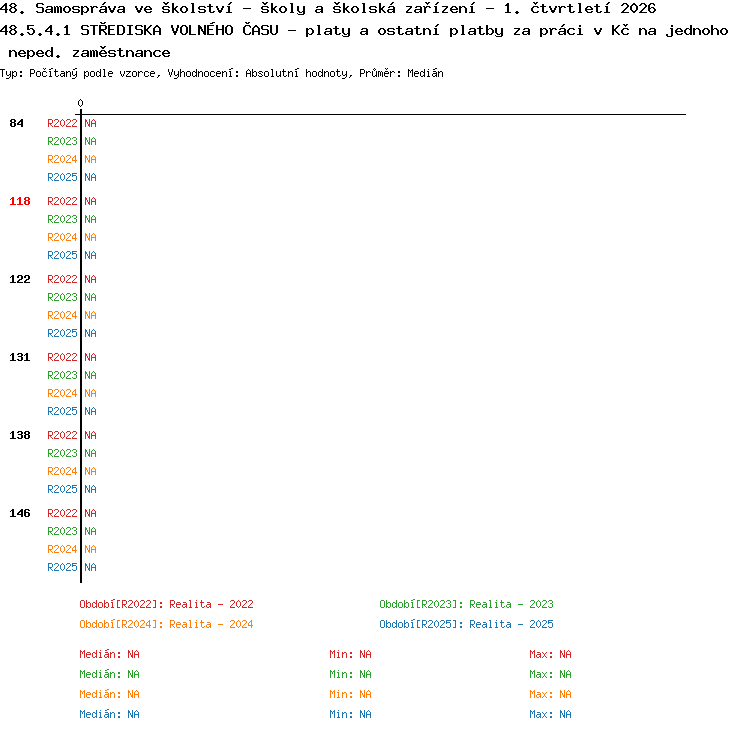 48. Samospráva ve školství - školy a školská zařízení - 1. čtvrtletí 2026
48.5.4.1 STŘEDISKA VOLNÉHO ČASU - platy a ostatní platby za práci v Kč na jednoho neped. zaměstnance
Typ: Počítaný podle vzorce, Vyhodnocení: Absolutní hodnoty, Průměr: Medián

0

84 R2022 NA
R2023 NA
R2024 NA
R2025 NA
118 R2022 NA
R2023 NA
R2024 NA
R2025 NA
122 R2022 NA
R2023 NA
R2024 NA
R2025 NA
131 R2022 NA
R2023 NA
R2024 NA
R2025 NA
138 R2022 NA
R2023 NA
R2024 NA
R2025 NA
146 R2022 NA
R2023 NA
R2024 NA
R2025 NA

Období[R2022]: Realita - 2022
Období[R2023]: Realita - 2023
Období[R2024]: Realita - 2024
Období[R2025]: Realita - 2025

Medián: NA Min: NA Max: NA
Medián: NA Min: NA Max: NA
Medián: NA Min: NA Max: NA
Medián: NA Min: NA Max: NA